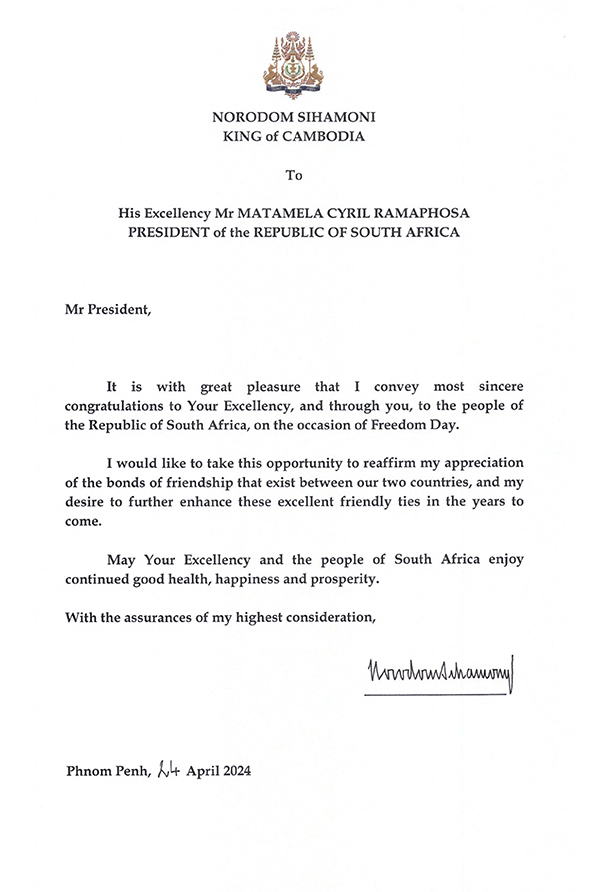 NORODOM SIHAMONI
KING of CAMBODIA

To

His Excellency Mr MATAMELA CYRIL RAMAPHOSA
PRESIDENT of the REPUBLIC OF SOUTH AFRICA

Mr President,

It is with great pleasure that I convey most sincere congratulations to Your Excellency, and through you, to the people of the Republic of South Africa, on the occasion of Freedom Day.

I would like to take this opportunity to reaffirm my appreciation of the bonds of friendship that exist between our two countries, and my desire to further enhance these excellent friendly ties in the years to come.

May Your Excellency and the people of South Africa enjoy continued good health, happiness and prosperity.

With the assurances of my highest consideration,

Norodom Sihamoni

Phnom Penh, 24 April 2024